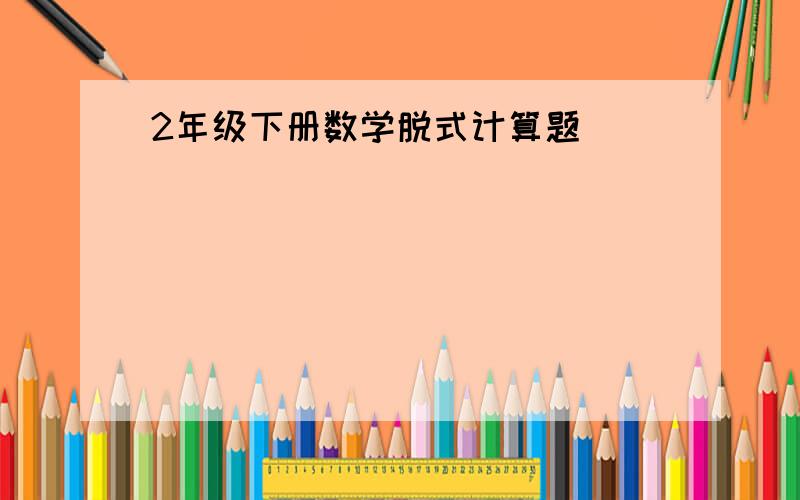 2年级下册数学脱式计算题

0 1 2 3 4 5 6 7 8 9 10 11 12 13 14 15 16 17 18 19 20 21 22 23 24 25 26 27 28 29 30